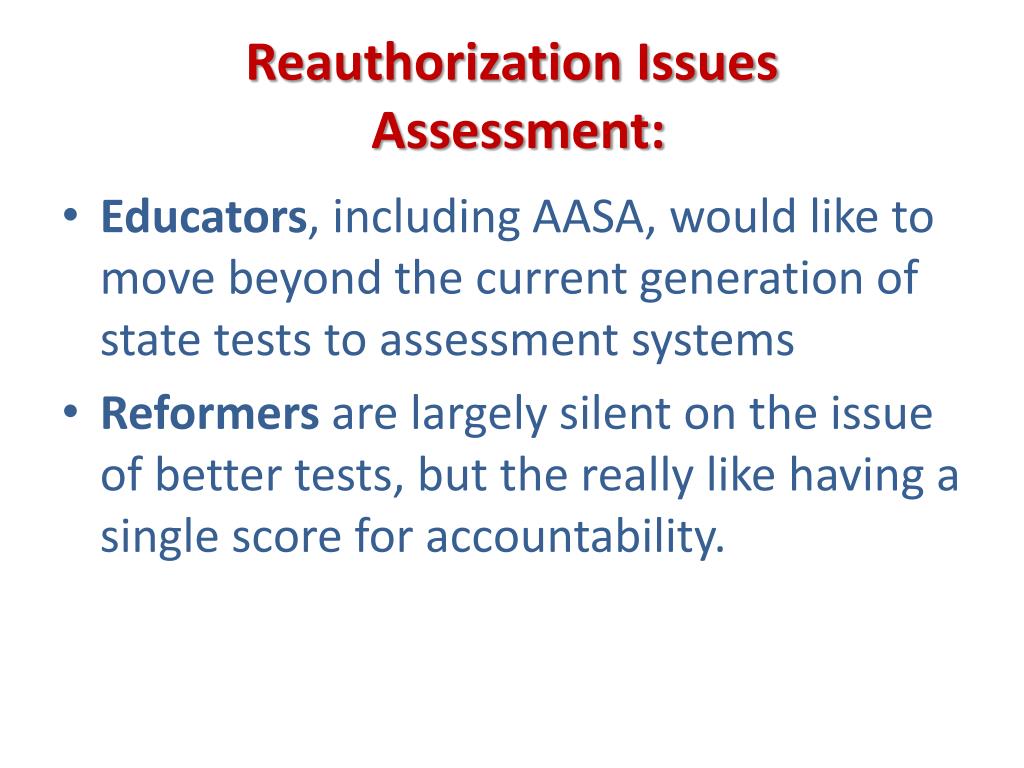 Reauthorization Issues
Assessment:

• Educators, including AASA, would like to move beyond the current generation of state tests to assessment systems
• Reformers are largely silent on the issue of better tests, but the really like having a single score for accountability.